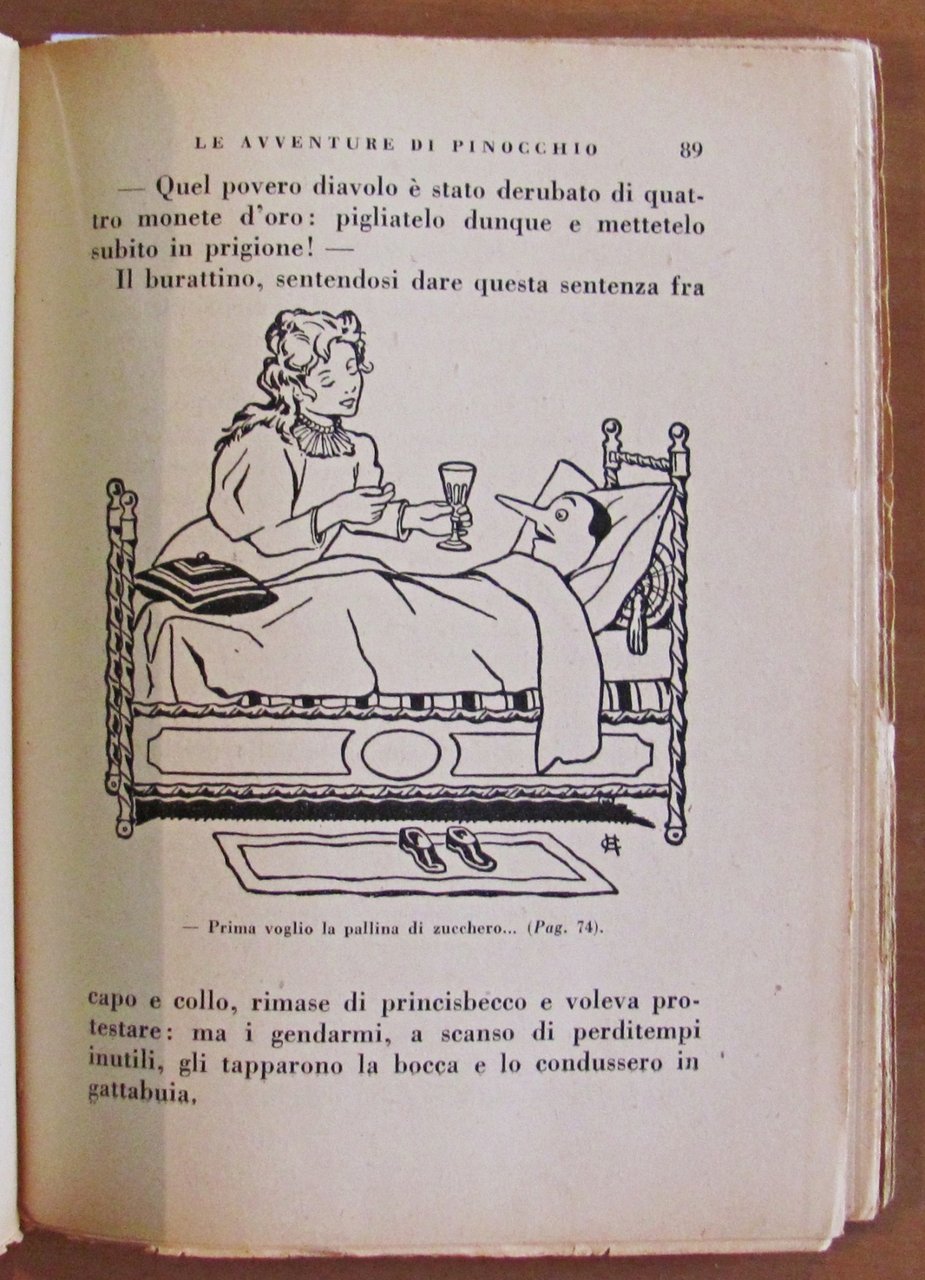 LE AVVENTURE DI PINOCCHIO 89

— Quel povero diavolo è stato derubato di quattro monete d'oro: pigliatelo dunque e mettetelo subito in prigione! —

Il burattino, sentendosi dare questa sentenza fra

— Prima voglio la pallina di zucchero... (Pag. 74).

capo e collo, rimase di princisbecco e voleva protestare: ma i gendarmi, a scanso di perditempi inutili, gli tapparono la bocca e lo condussero in gattabuia.